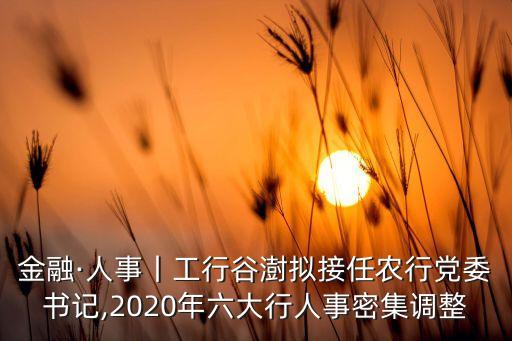 金融·人事丨工行谷澍拟接任农行党委书记,2020年六大行人事密集调整